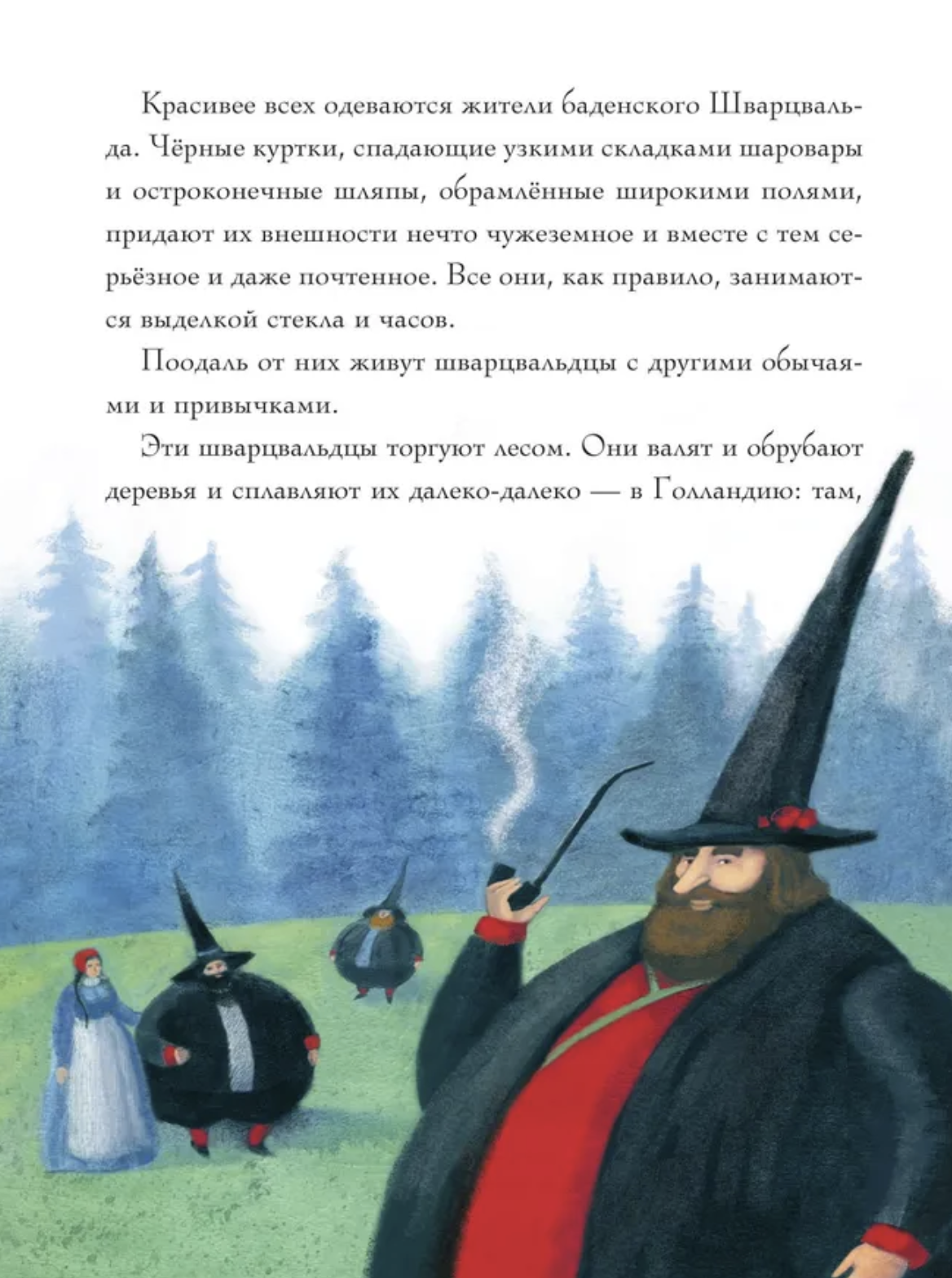 Красивее всех одеваются жители баденского Шварцвальда. Чёрные куртки, спадающие узкими складками шаровары и остроконечные шляпы, обрамлённые широкими полями, придают их внешности нечто чужеземное и вместе с тем серьёзное и даже почтенное. Все они, как правило, занимаются выделкой стекла и часов.

Поодаль от них живут шварцвальдцы с другими обычаями и привычками.

Эти шварцвальдцы торгуют лесом. Они валят и обрубают деревья и сплавляют их далеко-далеко — в Голландию: там,